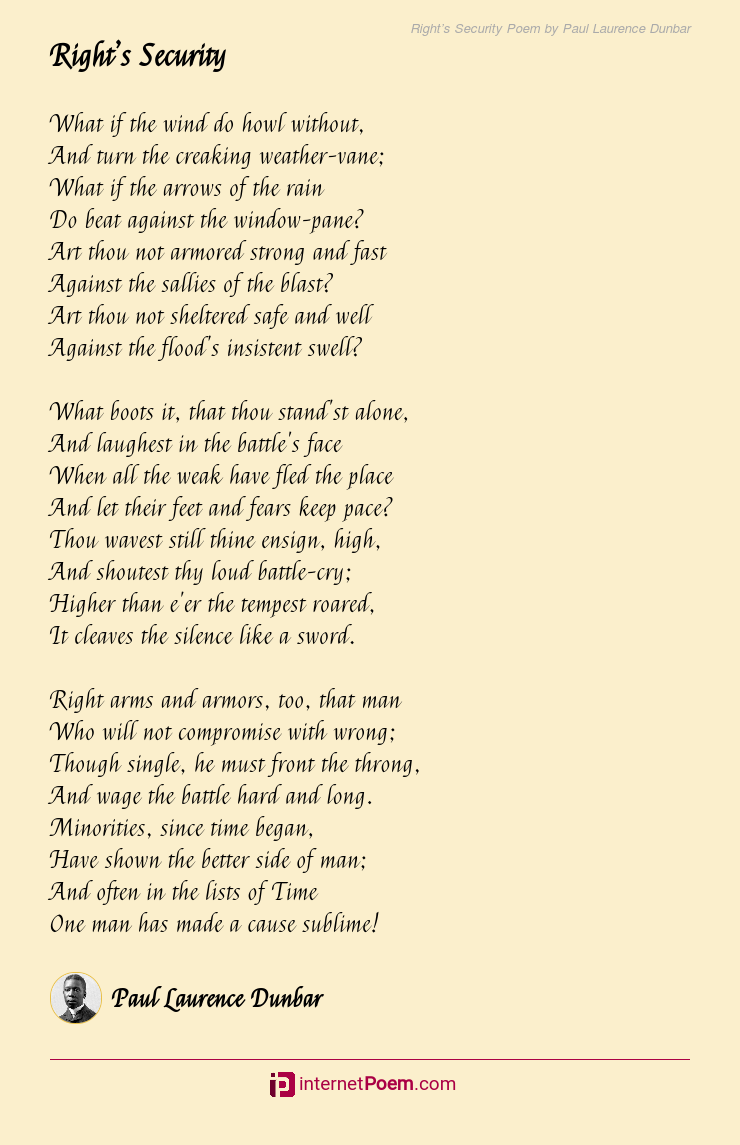 Right's Security Poem by Paul Laurence Dunbar

Right's Security

What if the wind do howl without,
And turn the creaking weather-vane;
What if the arrows of the rain
Do beat against the window-pane?
Art thou not armored strong and fast
Against the sallies of the blast?
Art thou not sheltered safe and well
Against the flood's insistent swell?

What boots it, that thou stand'st alone,
And laughest in the battle's face
When all the weak have fled the place
And let their feet and fears keep pace?
Thou wavest still thine ensign, high,
And shoutest thy loud battle-cry;
Higher than e'er the tempest roared,
It cleaves the silence like a sword.

Right arms and armors, too, that man
Who will not compromise with wrong;
Though single, he must front the throng,
And wage the battle hard and long.
Minorities, since time began,
Have shown the better side of man;
And often in the lists of Time
One man has made a cause sublime!

Paul Laurence Dunbar

internetPoem.com